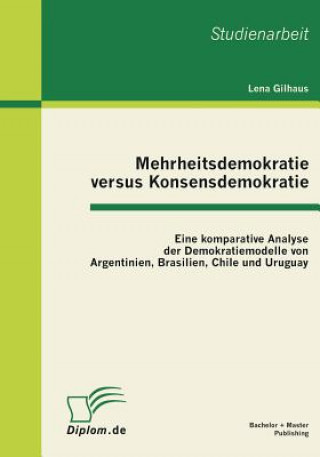 Studienarbeit

Lena Gilhaus

Mehrheitsdemokratie versus Konsensdemokratie

Eine komparative Analyse der Demokratiemodelle von Argentinien, Brasilien, Chile und Uruguay

Diplom.de

Bachelor + Master Publishing